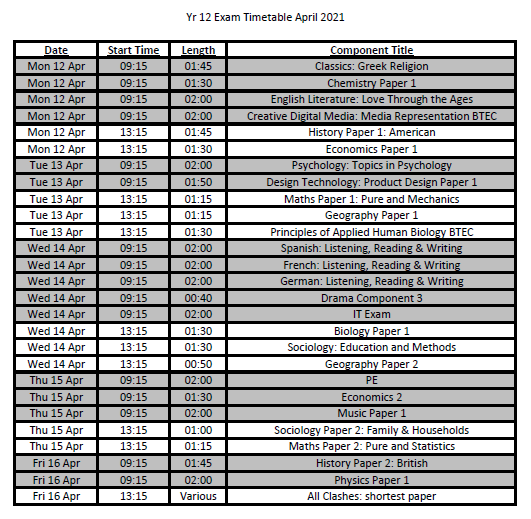 Yr 12 Exam Timetable April 2021

| Date | Start Time | Length | Component Title |
|---|---|---|---|
| Mon 12 Apr | 09:15 | 01:45 | Classics: Greek Religion |
| Mon 12 Apr | 09:15 | 01:30 | Chemistry Paper 1 |
| Mon 12 Apr | 09:15 | 02:00 | English Literature: Love Through the Ages |
| Mon 12 Apr | 09:15 | 02:00 | Creative Digital Media: Media Representation BTEC |
| Mon 12 Apr | 13:15 | 01:45 | History Paper 1: American |
| Mon 12 Apr | 13:15 | 01:30 | Economics Paper 1 |
| Tue 13 Apr | 09:15 | 02:00 | Psychology: Topics in Psychology |
| Tue 13 Apr | 09:15 | 01:50 | Design Technology: Product Design Paper 1 |
| Tue 13 Apr | 13:15 | 01:15 | Maths Paper 1: Pure and Mechanics |
| Tue 13 Apr | 13:15 | 01:15 | Geography Paper 1 |
| Tue 13 Apr | 13:15 | 01:30 | Principles of Applied Human Biology BTEC |
| Wed 14 Apr | 09:15 | 02:00 | Spanish: Listening, Reading & Writing |
| Wed 14 Apr | 09:15 | 02:00 | French: Listening, Reading & Writing |
| Wed 14 Apr | 09:15 | 02:00 | German: Listening, Reading & Writing |
| Wed 14 Apr | 09:15 | 00:40 | Drama Component 3 |
| Wed 14 Apr | 09:15 | 02:00 | IT Exam |
| Wed 14 Apr | 13:15 | 01:30 | Biology Paper 1 |
| Wed 14 Apr | 13:15 | 01:30 | Sociology: Education and Methods |
| Wed 14 Apr | 13:15 | 00:50 | Geography Paper 2 |
| Thu 15 Apr | 09:15 | 02:00 | PE |
| Thu 15 Apr | 09:15 | 01:30 | Economics 2 |
| Thu 15 Apr | 09:15 | 02:00 | Music Paper 1 |
| Thu 15 Apr | 13:15 | 01:00 | Sociology Paper 2: Family & Households |
| Thu 15 Apr | 13:15 | 01:15 | Maths Paper 2: Pure and Statistics |
| Fri 16 Apr | 09:15 | 01:45 | History Paper 2: British |
| Fri 16 Apr | 09:15 | 02:00 | Physics Paper 1 |
| Fri 16 Apr | 13:15 | Various | All Clashes: shortest paper |